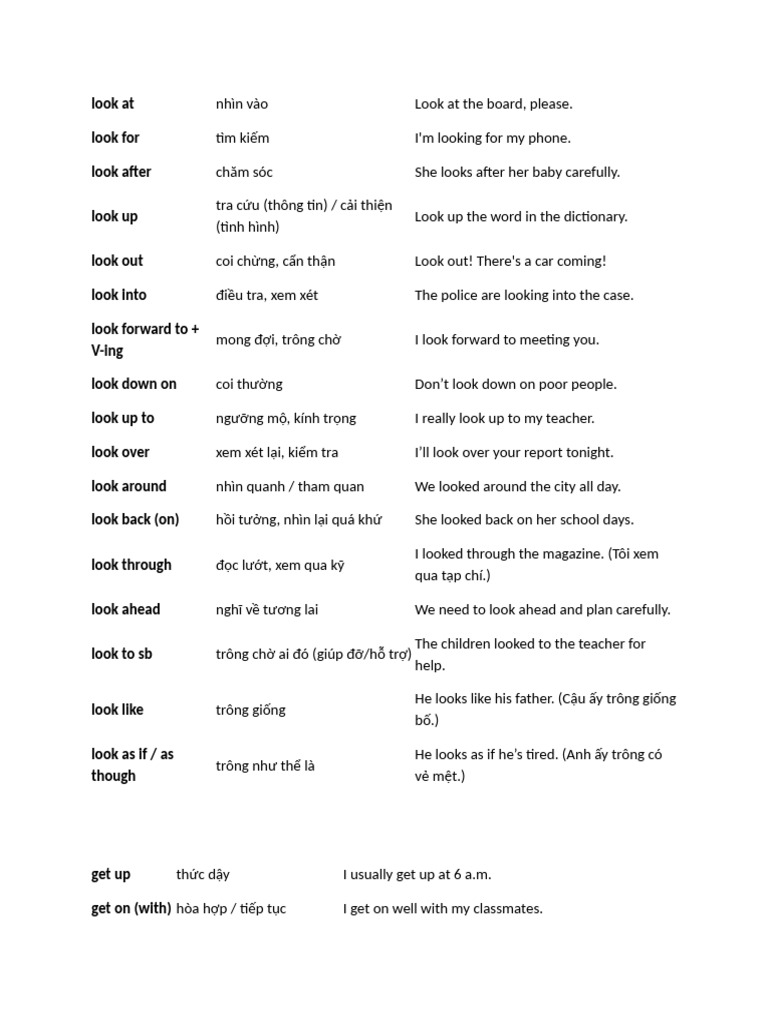 | look at | nhìn vào | Look at the board, please. |
|---|---|---|
| look for | tìm kiếm | I'm looking for my phone. |
| look after | chăm sóc | She looks after her baby carefully. |
| look up | tra cứu (thông tin) / cải thiện (tình hình) | Look up the word in the dictionary. |
| look out | coi chừng, cẩn thận | Look out! There's a car coming! |
| look into | điều tra, xem xét | The police are looking into the case. |
| look forward to + V-ing | mong đợi, trông chờ | I look forward to meeting you. |
| look down on | coi thường | Don't look down on poor people. |
| look up to | ngưỡng mộ, kính trọng | I really look up to my teacher. |
| look over | xem xét lại, kiểm tra | I'll look over your report tonight. |
| look around | nhìn quanh / tham quan | We looked around the city all day. |
| look back (on) | hồi tưởng, nhìn lại quá khứ | She looked back on her school days. |
| look through | đọc lướt, xem qua kỹ | I looked through the magazine. (Tôi xem qua tạp chí.) |
| look ahead | nghĩ về tương lai | We need to look ahead and plan carefully. |
| look to sb | trông chờ ai đó (giúp đỡ/hỗ trợ) | The children looked to the teacher for help. |
| look like | trông giống | He looks like his father. (Cậu ấy trông giống bố.) |
| look as if / as though | trông như thể là | He looks as if he's tired. (Anh ấy trông có vẻ mệt.) |

| get up | thức dậy | I usually get up at 6 a.m. |
|---|---|---|
| get on (with) | hòa hợp / tiếp tục | I get on well with my classmates. |